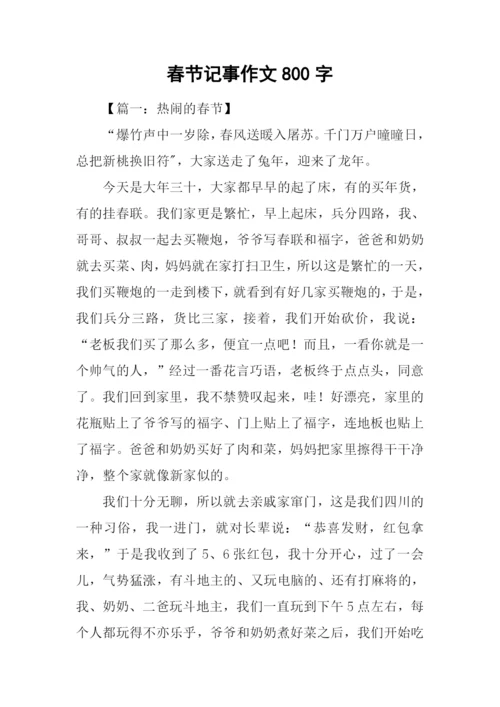 春节记事作文 800 字

【篇一：热闹的春节】

“爆竹声中一岁除，春风送暖入屠苏。千门万户曈曈日，总把新桃换旧符”，大家送走了兔年，迎来了龙年。

今天是大年三十，大家都早早的起了床，有的买年货，有的挂春联。我们家更是繁忙，早上起床，兵分四路，我、哥哥、叔叔一起去买鞭炮，爷爷写春联和福字，爸爸和奶奶就去买菜、肉，妈妈就在家打扫卫生，所以这是繁忙的一天，我们买鞭炮的一走到楼下，就看到有好几家买鞭炮的，于是，我们兵分三路，货比三家，接着，我们开始砍价，我说：“老板我们买了那么多，便宜一点吧！而且，一看你就是一个帅气的人，”经过一番花言巧语，老板终于点点头，同意了。我们回到家里，我不禁赞叹起来，哇！好漂亮，家里的花瓶贴上了爷爷写的福字、门上贴上了福字，连地板也贴上了福字。爸爸和奶奶买好了肉和菜，妈妈把家里擦得干干净净，整个家就像新家似的。

我们十分无聊，所以就去亲戚家窜门，这是我们四川的一种习俗，我一进门，就对长辈说：“恭喜发财，红包拿来，”于是我收到了 5、6 张红包，我十分开心，过了一会儿，气势猛涨，有斗地主的、又玩电脑的、还有打麻将的，我、奶奶、二爸玩斗地主，我们一直玩到下午 5 点左右，每个人都玩得不亦乐乎，爷爷和奶奶煮好菜之后，我们开始吃